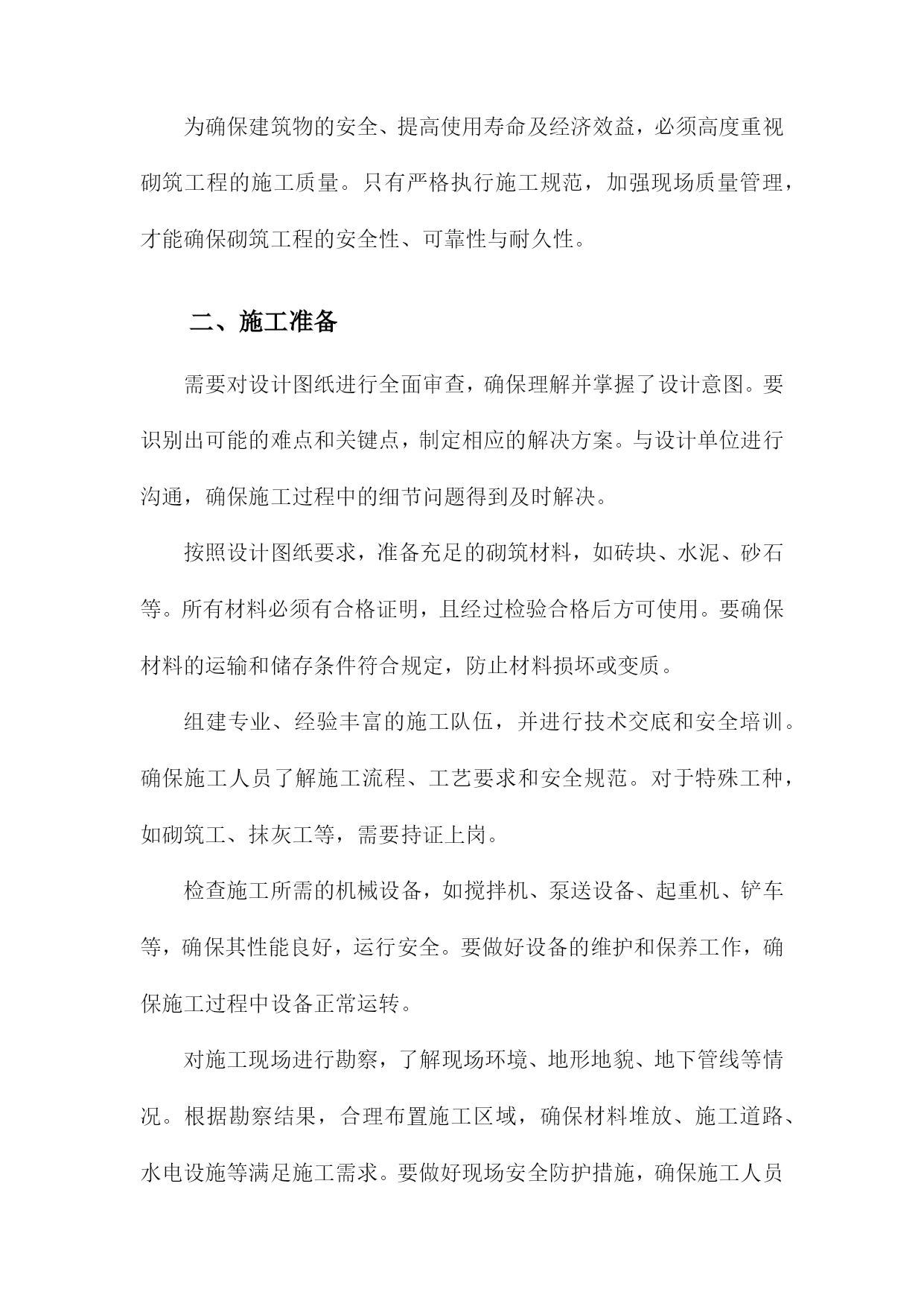 为确保建筑物的安全、提高使用寿命及经济效益，必须高度重视砌筑工程的施工质量。只有严格执行施工规范，加强现场质量管理，才能确保砌筑工程的安全性、可靠性与耐久性。

二、施工准备

需要对设计图纸进行全面审查，确保理解并掌握了设计意图。要识别出可能的难点和关键点，制定相应的解决方案。与设计单位进行沟通，确保施工过程中的细节问题得到及时解决。

按照设计图纸要求，准备充足的砌筑材料，如砖块、水泥、砂石等。所有材料必须有合格证明，且经过检验合格后方可使用。要确保材料的运输和储存条件符合规定，防止材料损坏或变质。

组建专业、经验丰富的施工队伍，并进行技术交底和安全培训。确保施工人员了解施工流程、工艺要求和安全规范。对于特殊工种，如砌筑工、抹灰工等，需要持证上岗。

检查施工所需的机械设备，如搅拌机、泵送设备、起重机、铲车等，确保其性能良好，运行安全。要做好设备的维护和保养工作，确保施工过程中设备正常运转。

对施工现场进行勘察，了解现场环境、地形地貌、地下管线等情况。根据勘察结果，合理布置施工区域，确保材料堆放、施工道路、水电设施等满足施工需求。要做好现场安全防护措施，确保施工人员